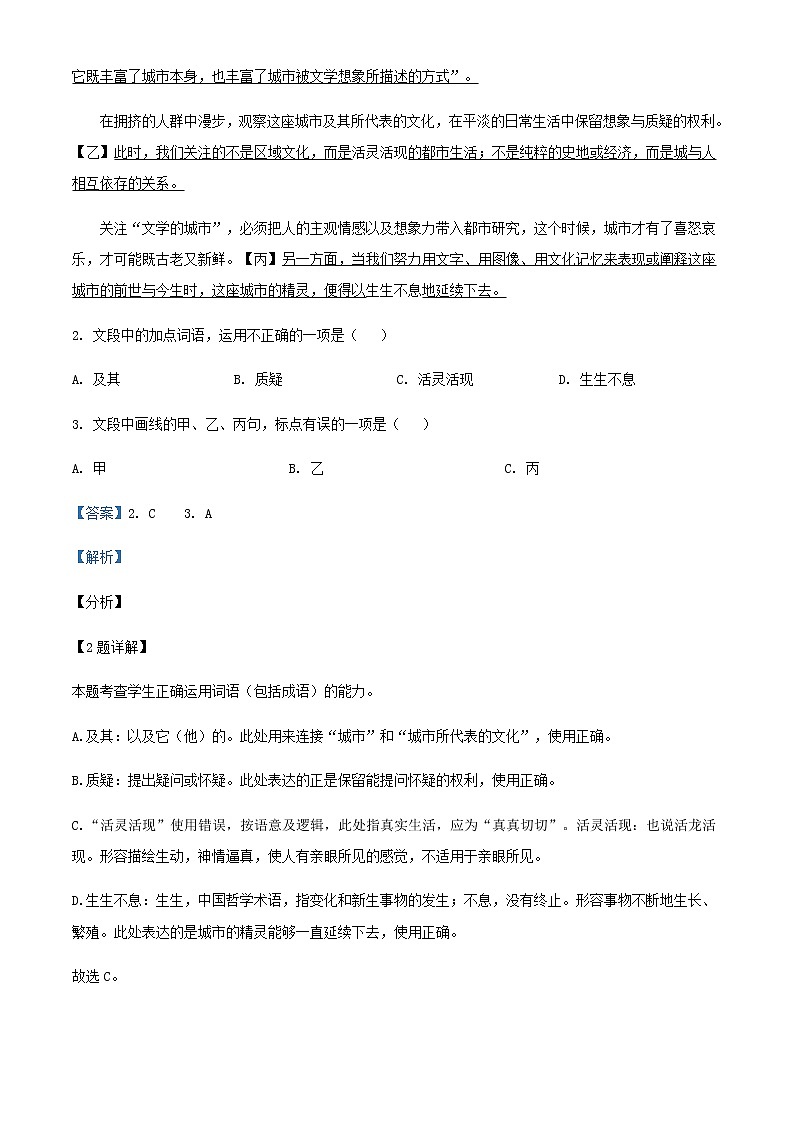 它既丰富了城市本身，也丰富了城市被文学想象所描述的方式”。

在拥挤的人群中漫步，观察这座城市及其所代表的文化，在平淡的日常生活中保留想象与质疑的权利。【乙】此时，我们关注的不是区域文化，而是活灵活现的都市生活；不是纯粹的史地或经济，而是城与人相互依存的关系。

关注“文学的城市”，必须把人的主观情感以及想象力带入都市研究，这个时候，城市才有了喜怒哀乐，才可能既古老又新鲜。【丙】另一方面，当我们努力用文字、用图像、用文化记忆来表现或阐释这座城市的前世与今生时，这座城市的精灵，便得以生生不息地延续下去。

2. 文段中的加点词语，运用不正确的一项是（　　）

A. 及其　　B. 质疑　　C. 活灵活现　　D. 生生不息

3. 文段中画线的甲、乙、丙句，标点有误的一项是（　　）

A. 甲　　B. 乙　　C. 丙

【答案】2. C　3. A

【解析】

【分析】

【2题详解】

本题考查学生正确运用词语（包括成语）的能力。

A.及其：以及它（他）的。此处用来连接“城市”和“城市所代表的文化”，使用正确。

B.质疑：提出疑问或怀疑。此处表达的正是保留能提问怀疑的权利，使用正确。

C.“活灵活现”使用错误，按语意及逻辑，此处指真实生活，应为“真真切切”。活灵活现：也说活龙活现。形容描绘生动，神情逼真，使人有亲眼所见的感觉，不适用于亲眼所见。

D.生生不息：生生，中国哲学术语，指变化和新生事物的发生；不息，没有终止。形容事物不断地生长、繁殖。此处表达的是城市的精灵能够一直延续下去，使用正确。

故选C。